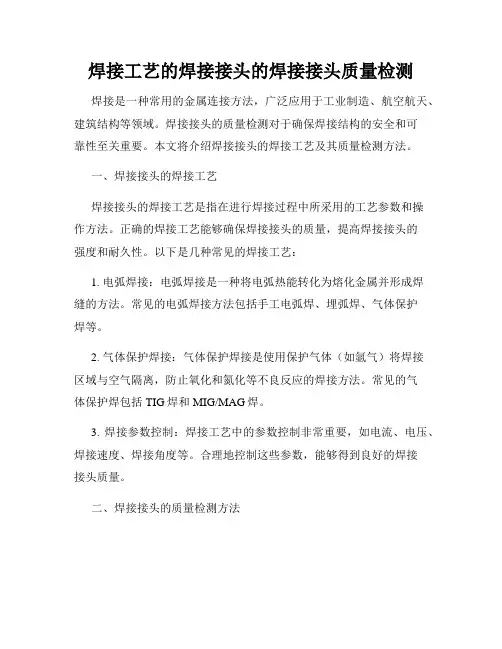 焊接工艺的焊接接头的焊接接头质量检测

焊接是一种常用的金属连接方法，广泛应用于工业制造、航空航天、建筑结构等领域。焊接接头的质量检测对于确保焊接结构的安全和可靠性至关重要。本文将介绍焊接接头的焊接工艺及其质量检测方法。

一、焊接接头的焊接工艺

焊接接头的焊接工艺是指在进行焊接过程中所采用的工艺参数和操作方法。正确的焊接工艺能够确保焊接接头的质量，提高焊接接头的强度和耐久性。以下是几种常见的焊接工艺：

1. 电弧焊接：电弧焊接是一种将电弧热能转化为熔化金属并形成焊缝的方法。常见的电弧焊接方法包括手工电弧焊、埋弧焊、气体保护焊等。

2. 气体保护焊接：气体保护焊接是使用保护气体（如氩气）将焊接区域与空气隔离，防止氧化和氮化等不良反应的焊接方法。常见的气体保护焊包括 TIG 焊和 MIG/MAG 焊。

3. 焊接参数控制：焊接工艺中的参数控制非常重要，如电流、电压、焊接速度、焊接角度等。合理地控制这些参数，能够得到良好的焊接接头质量。

二、焊接接头的质量检测方法